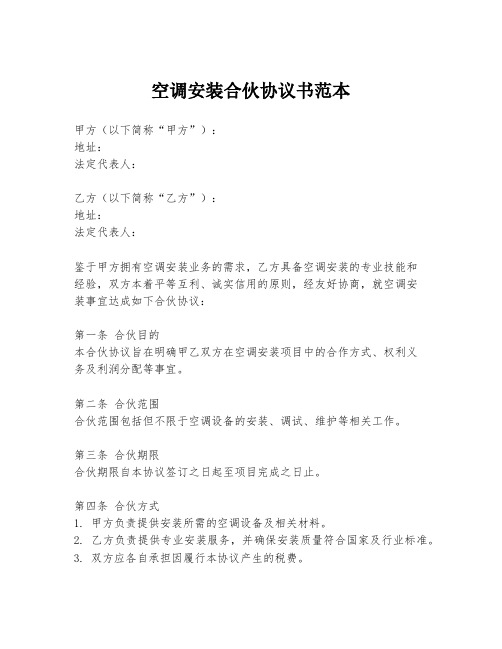 空调安装合伙协议书范本

甲方（以下简称“甲方”）：
地址：
法定代表人：

乙方（以下简称“乙方”）：
地址：
法定代表人：

鉴于甲方拥有空调安装业务的需求，乙方具备空调安装的专业技能和经验，双方本着平等互利、诚实信用的原则，经友好协商，就空调安装事宜达成如下合伙协议：

第一条 合伙目的
本合伙协议旨在明确甲乙双方在空调安装项目中的合作方式、权利义务及利润分配等事宜。

第二条 合伙范围
合伙范围包括但不限于空调设备的安装、调试、维护等相关工作。

第三条 合伙期限
合伙期限自本协议签订之日起至项目完成之日止。

第四条 合伙方式
1. 甲方负责提供安装所需的空调设备及相关材料。
2. 乙方负责提供专业安装服务，并确保安装质量符合国家及行业标准。
3. 双方应各自承担因履行本协议产生的税费。